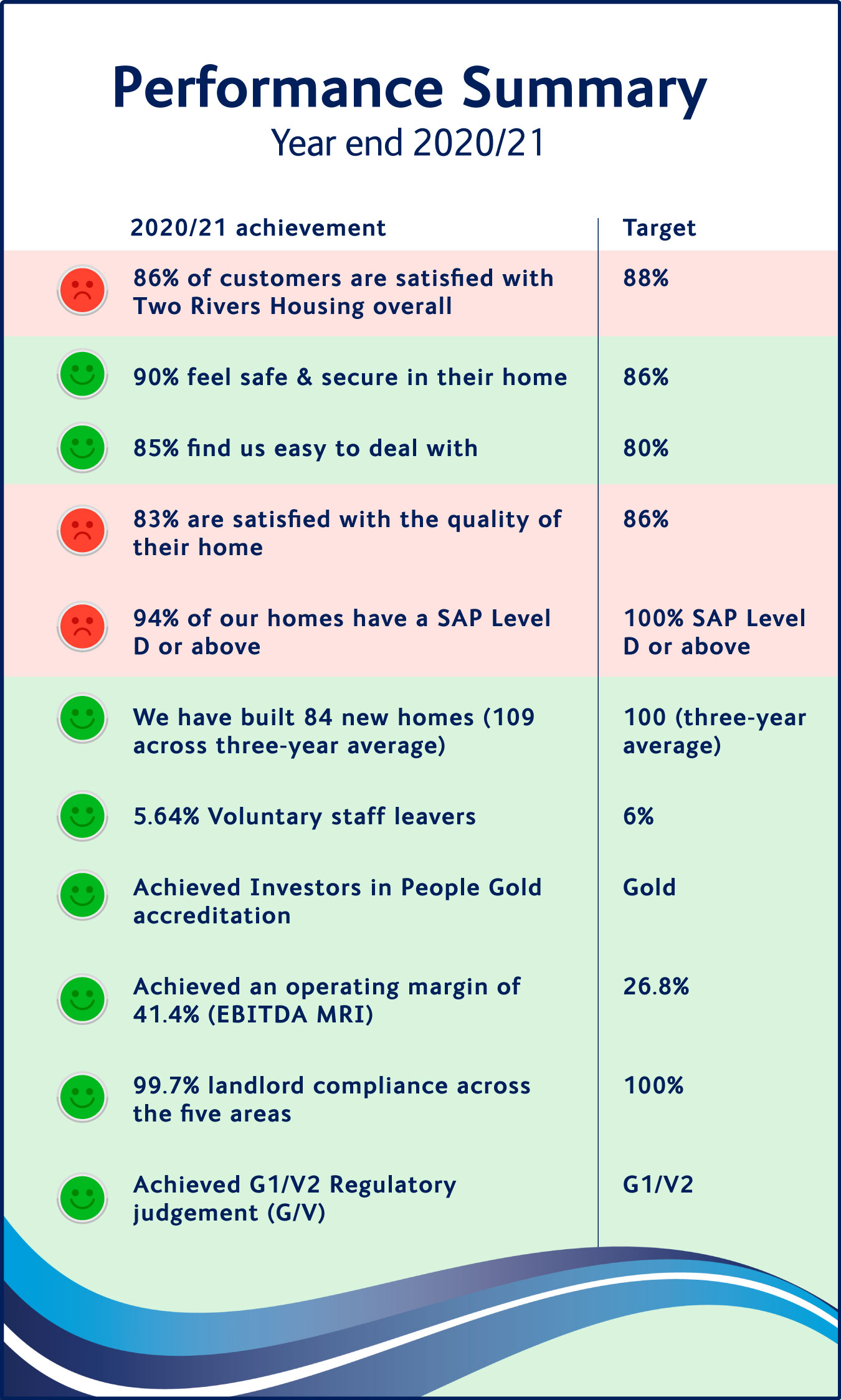 Performance Summary
Year end 2020/21

| 2020/21 achievement | Target |
|---|---|
| 86% of customers are satisfied with Two Rivers Housing overall | 88% |
| 90% feel safe & secure in their home | 86% |
| 85% find us easy to deal with | 80% |
| 83% are satisfied with the quality of their home | 86% |
| 94% of our homes have a SAP Level D or above | 100% SAP Level D or above |
| We have built 84 new homes (109 across three-year average) | 100 (three-year average) |
| 5.64% Voluntary staff leavers | 6% |
| Achieved Investors in People Gold accreditation | Gold |
| Achieved an operating margin of 41.4% (EBITDA MRI) | 26.8% |
| 99.7% landlord compliance across the five areas | 100% |
| Achieved G1/V2 Regulatory judgement (G/V) | G1/V2 |